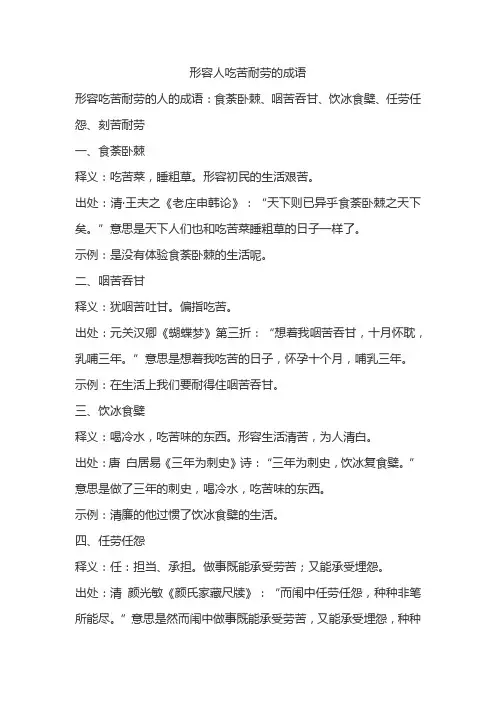 形容人吃苦耐劳的成语

形容吃苦耐劳的人的成语：食荼卧棘、咽苦吞甘、饮冰食檗、任劳任怨、刻苦耐劳

一、食荼卧棘

释义：吃苦菜，睡粗草。形容初民的生活艰苦。

出处：清·王夫之《老庄申韩论》：“天下则已异乎食荼卧棘之天下矣。”意思是天下人们也和吃苦菜睡粗草的日子一样了。

示例：是没有体验食荼卧棘的生活呢。

二、咽苦吞甘

释义：犹咽苦吐甘。偏指吃苦。

出处：元关汉卿《蝴蝶梦》第三折：“想着我咽苦吞甘，十月怀耽，乳哺三年。”意思是想着我吃苦的日子，怀孕十个月，哺乳三年。

示例：在生活上我们要耐得住咽苦吞甘。

三、饮冰食檗

释义：喝冷水，吃苦味的东西。形容生活清苦，为人清白。

出处：唐 白居易《三年为刺史》诗：“三年为刺史，饮冰复食檗。”意思是做了三年的刺史，喝冷水，吃苦味的东西。

示例：清廉的他过惯了饮冰食檗的生活。

四、任劳任怨

释义：任：担当、承担。做事既能承受劳苦；又能承受埋怨。

出处：清 颜光敏《颜氏家藏尺牍》：“而闱中任劳任怨，种种非笔所能尽。”意思是然而闱中做事既能承受劳苦，又能承受埋怨，种种